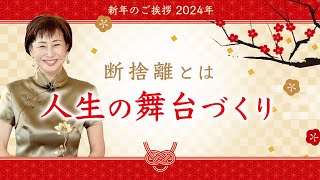 新年のご挨拶 2024年

断捨離とは

人生の舞台づくり